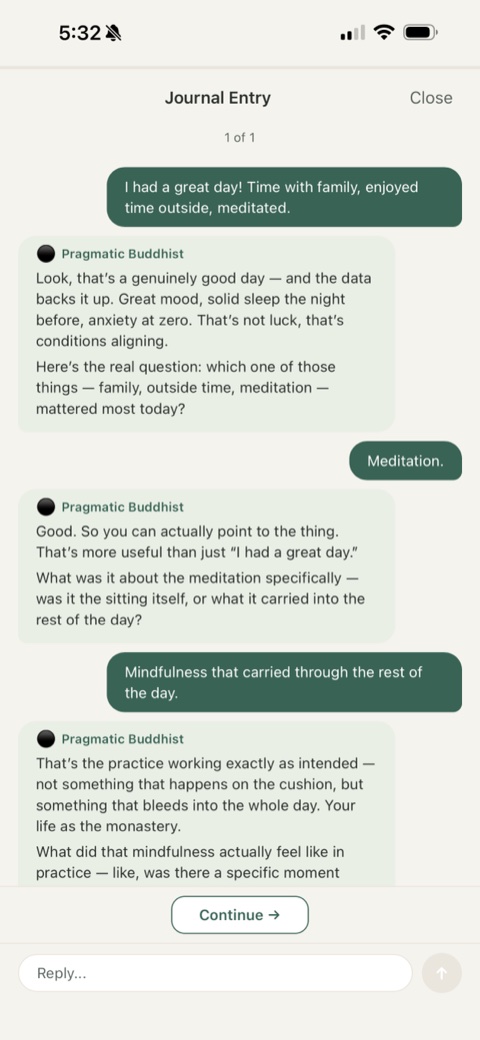 5:32

Journal Entry

Close

1 of 1

I had a great day! Time with family, enjoyed time outside, meditated.

Pragmatic Buddhist

Look, that's a genuinely good day — and the data backs it up. Great mood, solid sleep the night before, anxiety at zero. That's not luck, that's conditions aligning.

Here's the real question: which one of those things — family, outside time, meditation — mattered most today?

Meditation.

Pragmatic Buddhist

Good. So you can actually point to the thing. That's more useful than just "I had a great day."

What was it about the meditation specifically — was it the sitting itself, or what it carried into the rest of the day?

Mindfulness that carried through the rest of the day.

Pragmatic Buddhist

That's the practice working exactly as intended — not something that happens on the cushion, but something that bleeds into the whole day. Your life as the monastery.

What did that mindfulness actually feel like in practice — like, was there a specific moment

Continue →

Reply...